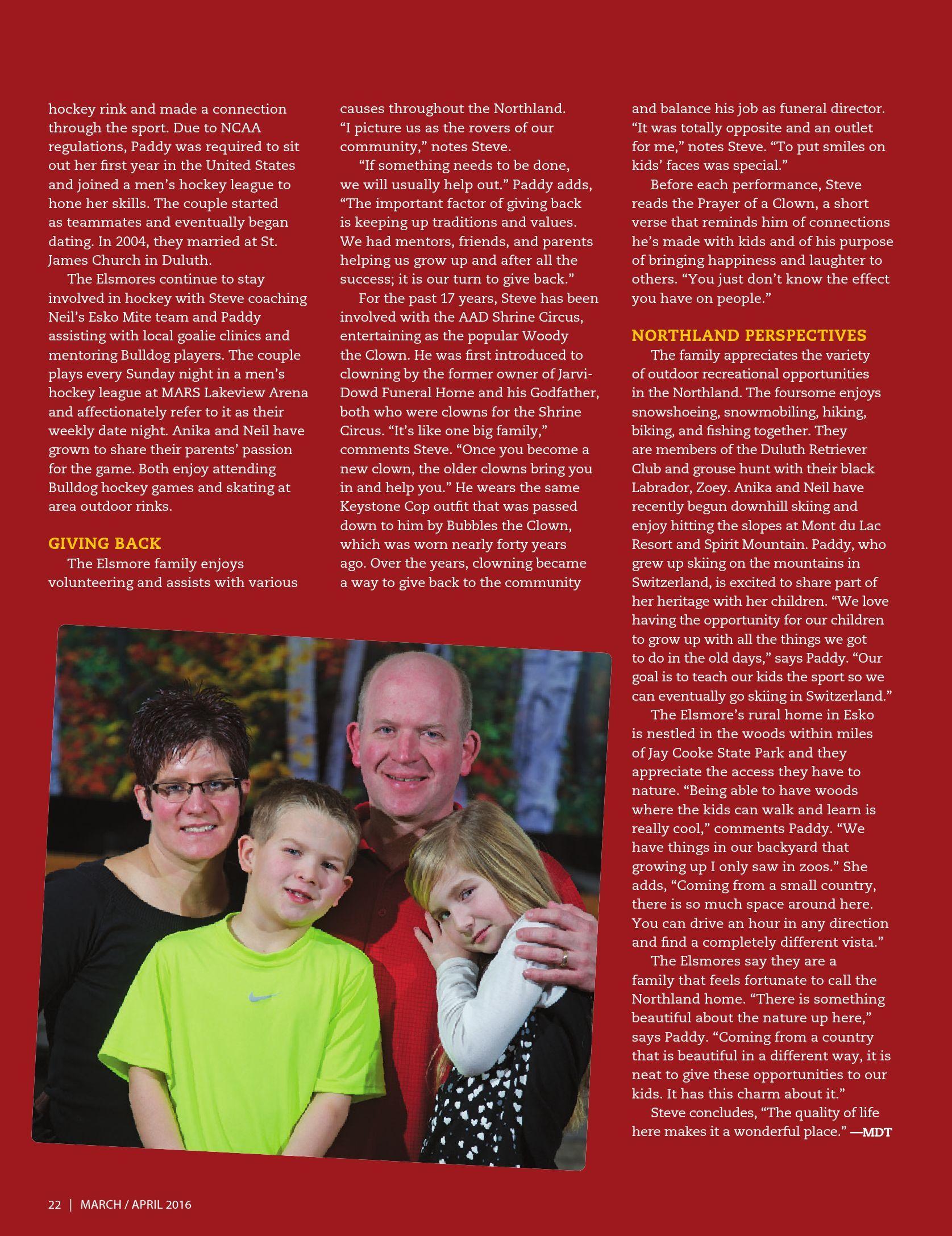 hockey rink and made a connection through the sport. Due to NCAA regulations, Paddy was required to sit out her first year in the United States and joined a men's hockey league to hone her skills. The couple started as teammates and eventually began dating. In 2004, they married at St. James Church in Duluth.

The Elsmores continue to stay involved in hockey with Steve coaching Neil's Esko Mite team and Paddy assisting with local goalie clinics and mentoring Bulldog players. The couple plays every Sunday night in a men's hockey league at MARS Lakeview Arena and affectionately refer to it as their weekly date night. Anika and Neil have grown to share their parents' passion for the game. Both enjoy attending Bulldog hockey games and skating at area outdoor rinks.

GIVING BACK

The Elsmore family enjoys volunteering and assists with various causes throughout the Northland. "I picture us as the rovers of our community," notes Steve.

"If something needs to be done, we will usually help out." Paddy adds, "The important factor of giving back is keeping up traditions and values. We had mentors, friends, and parents helping us grow up and after all the success; it is our turn to give back."

For the past 17 years, Steve has been involved with the AAD Shrine Circus, entertaining as the popular Woody the Clown. He was first introduced to clowning by the former owner of Jarvi-Dowd Funeral Home and his Godfather, both who were clowns for the Shrine Circus. "It's like one big family," comments Steve. "Once you become a new clown, the older clowns bring you in and help you." He wears the same Keystone Cop outfit that was passed down to him by Bubbles the Clown, which was worn nearly forty years ago. Over the years, clowning became a way to give back to the community and balance his job as funeral director. "It was totally opposite and an outlet for me," notes Steve. "To put smiles on kids' faces was special."

Before each performance, Steve reads the Prayer of a Clown, a short verse that reminds him of connections he's made with kids and of his purpose of bringing happiness and laughter to others. "You just don't know the effect you have on people."

NORTHLAND PERSPECTIVES

The family appreciates the variety of outdoor recreational opportunities in the Northland. The foursome enjoys snowshoeing, snowmobiling, hiking, biking, and fishing together. They are members of the Duluth Retriever Club and grouse hunt with their black Labrador, Zoey. Anika and Neil have recently begun downhill skiing and enjoy hitting the slopes at Mont du Lac Resort and Spirit Mountain. Paddy, who grew up skiing on the mountains in Switzerland, is excited to share part of her heritage with her children. "We love having the opportunity for our children to grow up with all the things we got to do in the old days," says Paddy. "Our goal is to teach our kids the sport so we can eventually go skiing in Switzerland."

The Elsmore's rural home in Esko is nestled in the woods within miles of Jay Cooke State Park and they appreciate the access they have to nature. "Being able to have woods where the kids can walk and learn is really cool," comments Paddy. "We have things in our backyard that growing up I only saw in zoos." She adds, "Coming from a small country, there is so much space around here. You can drive an hour in any direction and find a completely different vista."

The Elsmores say they are a family that feels fortunate to call the Northland home. "There is something beautiful about the nature up here," says Paddy. "Coming from a country that is beautiful in a different way, it is neat to give these opportunities to our kids. It has this charm about it."

Steve concludes, "The quality of life here makes it a wonderful place." —MDT

22 | MARCH / APRIL 2016